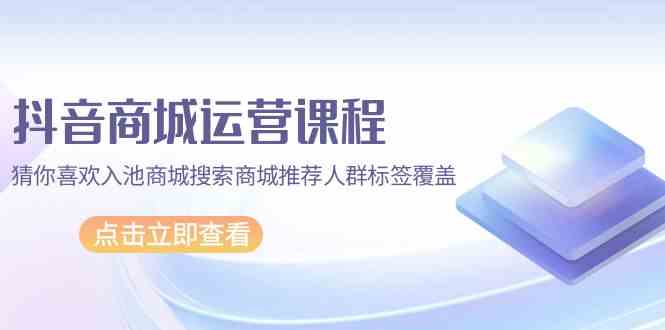 抖音商城运营课程

猜你喜欢入池商城搜索商城推荐人群标签覆盖

点击立即查看